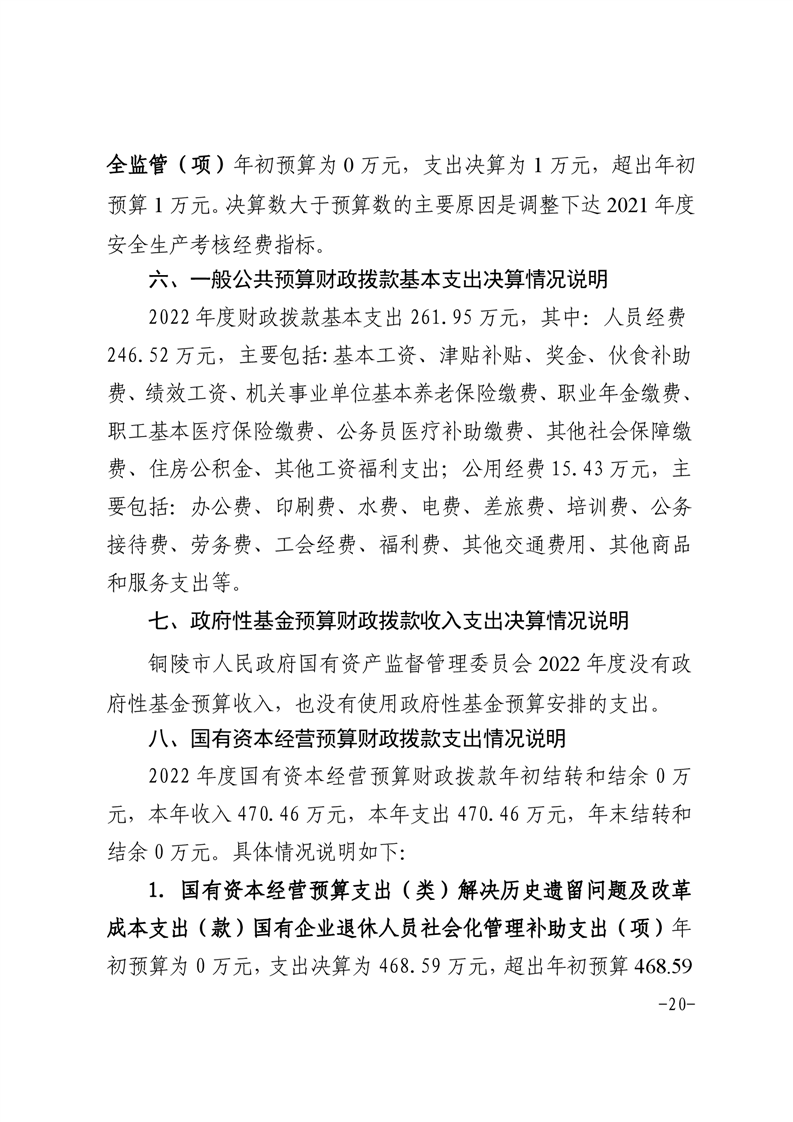 全监管（项）年初预算为 0 万元，支出决算为 1 万元，超出年初预算 1 万元。决算数大于预算数的主要原因是调整下达 2021 年度安全生产考核经费指标。

六、一般公共预算财政拨款基本支出决算情况说明

2022 年度财政拨款基本支出 261.95 万元，其中：人员经费 246.52 万元，主要包括：基本工资、津贴补贴、奖金、伙食补助费、绩效工资、机关事业单位基本养老保险缴费、职业年金缴费、职工基本医疗保险缴费、公务员医疗补助缴费、其他社会保障缴费、住房公积金、其他工资福利支出；公用经费 15.43 万元，主要包括：办公费、印刷费、水费、电费、差旅费、培训费、公务接待费、劳务费、工会经费、福利费、其他交通费用、其他商品和服务支出等。

七、政府性基金预算财政拨款收入支出决算情况说明

铜陵市人民政府国有资产监督管理委员会 2022 年度没有政府性基金预算收入，也没有使用政府性基金预算安排的支出。

八、国有资本经营预算财政拨款支出情况说明

2022 年度国有资本经营预算财政拨款年初结转和结余 0 万元，本年收入 470.46 万元，本年支出 470.46 万元，年末结转和结余 0 万元。具体情况说明如下：

1. 国有资本经营预算支出（类）解决历史遗留问题及改革成本支出（款）国有企业退休人员社会化管理补助支出（项）年初预算为 0 万元，支出决算为 468.59 万元，超出年初预算 468.59

-20-